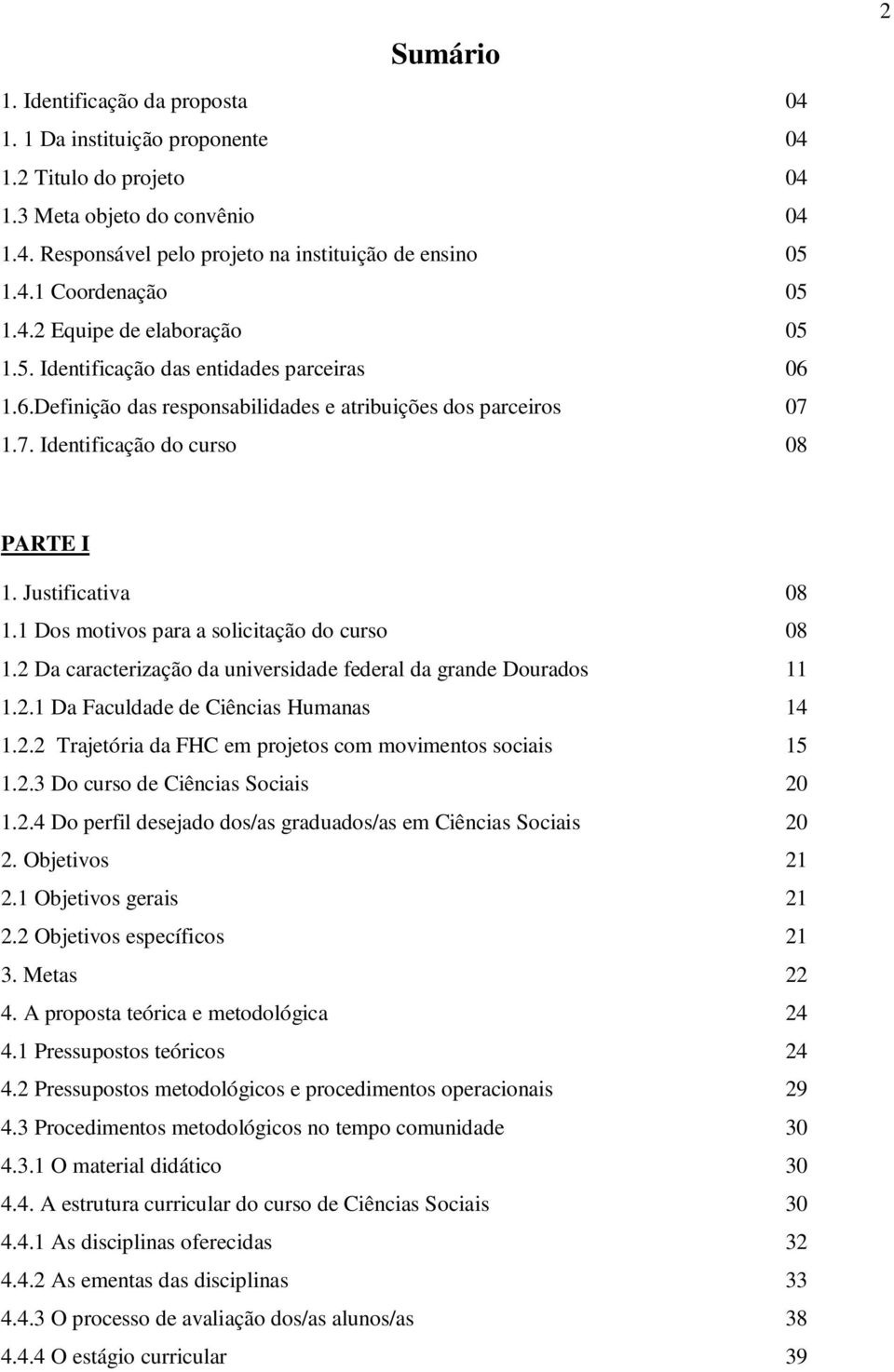 2

Sumário

1. Identificação da proposta 04
1. 1 Da instituição proponente 04
1.2 Titulo do projeto 04
1.3 Meta objeto do convênio 04
1.4. Responsável pelo projeto na instituição de ensino 05
1.4.1 Coordenação 05
1.4.2 Equipe de elaboração 05
1.5. Identificação das entidades parceiras 06
1.6.Definição das responsabilidades e atribuições dos parceiros 07
1.7. Identificação do curso 08

PARTE I

1. Justificativa 08
1.1 Dos motivos para a solicitação do curso 08
1.2 Da caracterização da universidade federal da grande Dourados 11
1.2.1 Da Faculdade de Ciências Humanas 14
1.2.2 Trajetória da FHC em projetos com movimentos sociais 15
1.2.3 Do curso de Ciências Sociais 20
1.2.4 Do perfil desejado dos/as graduados/as em Ciências Sociais 20
2. Objetivos 21
2.1 Objetivos gerais 21
2.2 Objetivos específicos 21
3. Metas 22
4. A proposta teórica e metodológica 24
4.1 Pressupostos teóricos 24
4.2 Pressupostos metodológicos e procedimentos operacionais 29
4.3 Procedimentos metodológicos no tempo comunidade 30
4.3.1 O material didático 30
4.4. A estrutura curricular do curso de Ciências Sociais 30
4.4.1 As disciplinas oferecidas 32
4.4.2 As ementas das disciplinas 33
4.4.3 O processo de avaliação dos/as alunos/as 38
4.4.4 O estágio curricular 39